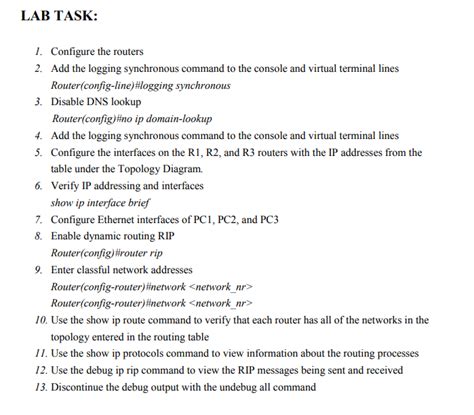 LAB TASK:

1. Configure the routers
2. Add the logging synchronous command to the console and virtual terminal lines
Router(config-line)#logging synchronous
3. Disable DNS lookup
Router(config)#no ip domain-lookup
4. Add the logging synchronous command to the console and virtual terminal lines
5. Configure the interfaces on the R1, R2, and R3 routers with the IP addresses from the table under the Topology Diagram.
6. Verify IP addressing and interfaces
show ip interface brief
7. Configure Ethernet interfaces of PC1, PC2, and PC3
8. Enable dynamic routing RIP
Router(config)#router rip
9. Enter classful network addresses
Router(config-router)#network <network_nr>
Router(config-router)#network <network_nr>
10. Use the show ip route command to verify that each router has all of the networks in the topology entered in the routing table
11. Use the show ip protocols command to view information about the routing processes
12. Use the debug ip rip command to view the RIP messages being sent and received
13. Discontinue the debug output with the undebug all command